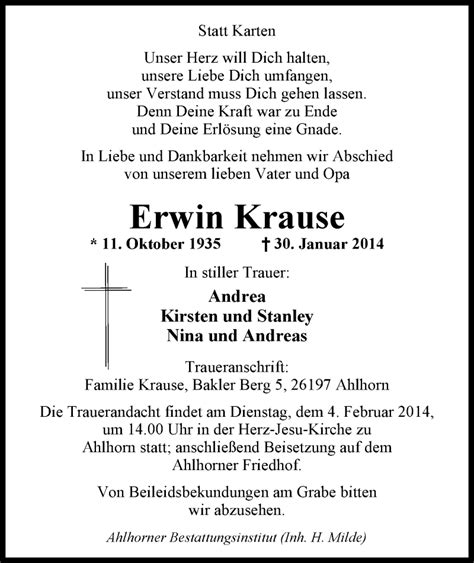 Statt Karten

Unser Herz will Dich halten,
unsere Liebe Dich umfangen,
unser Verstand muss Dich gehen lassen.
Denn Deine Kraft war zu Ende
und Deine Erlösung eine Gnade.

In Liebe und Dankbarkeit nehmen wir Abschied
von unserem lieben Vater und Opa

Erwin Krause

* 11. Oktober 1935 † 30. Januar 2014

In stiller Trauer:

Andrea
Kirsten und Stanley
Nina und Andreas

Traueranschrift:
Familie Krause, Bakler Berg 5, 26197 Ahlhorn

Die Trauerandacht findet am Dienstag, dem 4. Februar 2014, um 14.00 Uhr in der Herz-Jesu-Kirche zu Ahlhorn statt; anschließend Beisetzung auf dem Ahlhorner Friedhof.

Von Beileidsbekundungen am Grabe bitten wir abzusehen.

Ahlhorner Bestattungsinstitut (Inh. H. Milde)